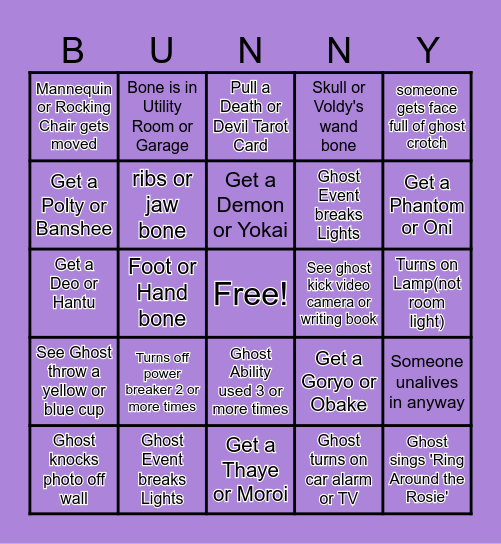 | B | U | N | N | Y |
|---|---|---|---|---|
| Mannequin or Rocking Chair gets moved | Bone is in Utility Room or Garage | Pull a Death or Devil Tarot Card | Skull or Voldy's wand bone | someone gets face full of ghost crotch |
| Get a Polty or Banshee | ribs or jaw bone | Get a Demon or Yokai | Ghost Event breaks Lights | Get a Phantom or Oni |
| Get a Deo or Hantu | Foot or Hand bone | Free! | See ghost kick video camera or writing book | Turns on Lamp(not room light) |
| See Ghost throw a yellow or blue cup | Turns off power breaker 2 or more times | Ghost Ability used 3 or more times | Get a Goryo or Obake | Someone unalives in anyway |
| Ghost knocks photo off wall | Ghost Event breaks Lights | Get a Thaye or Moroi | Ghost turns on car alarm or TV | Ghost sings 'Ring Around the Rosie' |